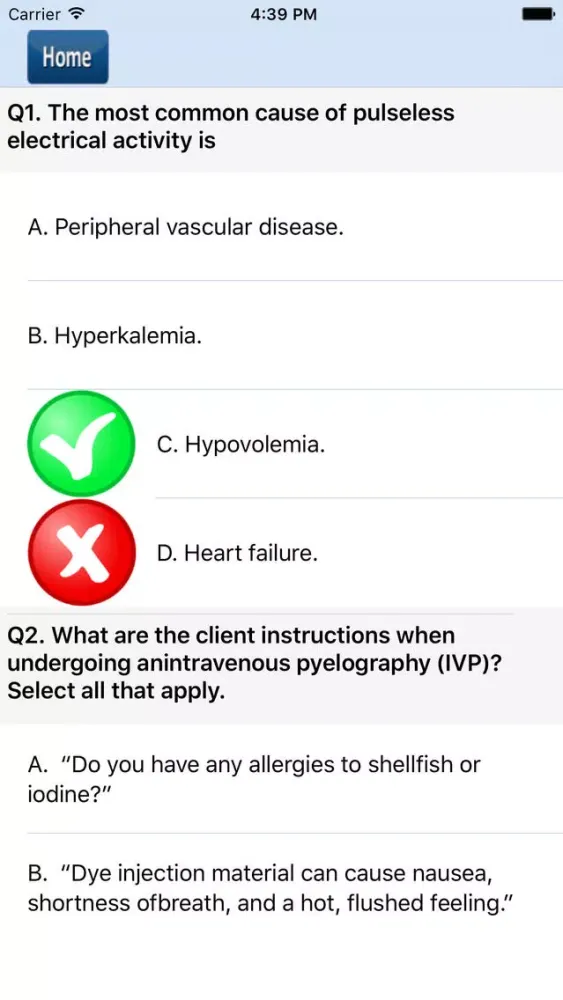 Carrier 4:39 PM

Home

Q1. The most common cause of pulseless electrical activity is

A. Peripheral vascular disease.

B. Hyperkalemia.

C. Hypovolemia.

D. Heart failure.

Q2. What are the client instructions when undergoing anintravenous pyelography (IVP)? Select all that apply.

A. “Do you have any allergies to shellfish or iodine?”

B. “Dye injection material can cause nausea, shortness ofbreath, and a hot, flushed feeling.”